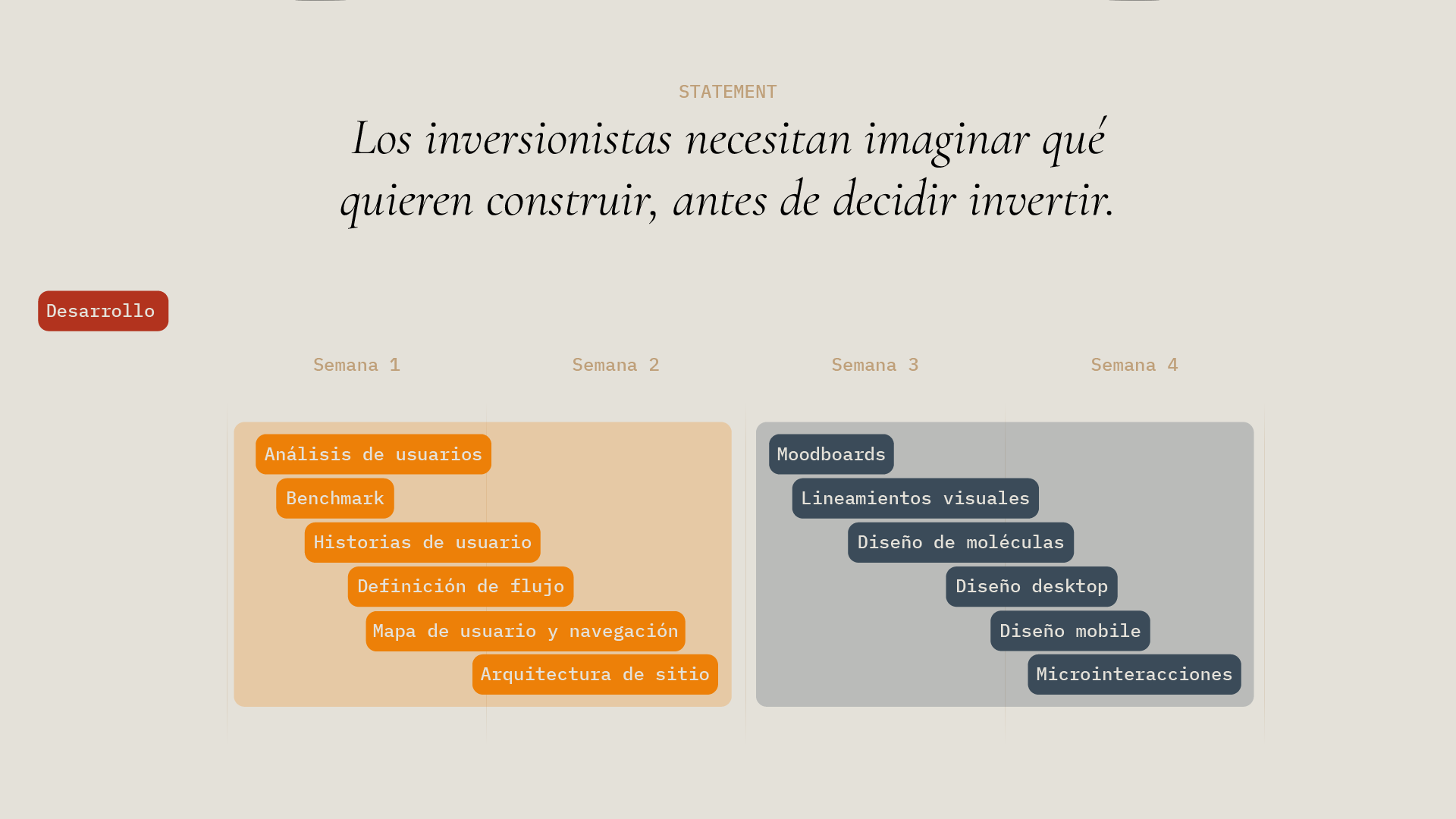 STATEMENT

Los inversionistas necesitan imaginar qué quieren construir, antes de decidir invertir.

Desarrollo

Semana 1

Semana 2

Semana 3

Semana 4

Análisis de usuarios

Benchmark

Historias de usuario

Definición de flujo

Mapa de usuario y navegación

Arquitectura de sitio

Moodboards

Lineamientos visuales

Diseño de moléculas

Diseño desktop

Diseño mobile

Microinteracciones